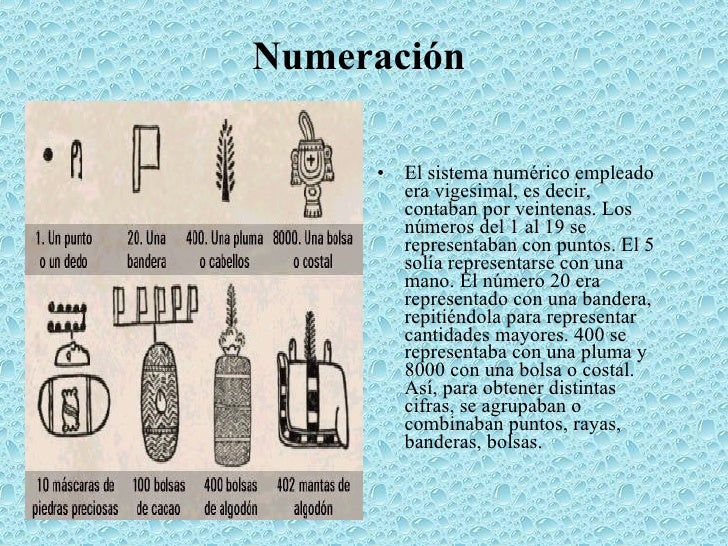 Numeración

1. Un punto o un dedo

20. Una bandera

400. Una pluma o cabellos

8000. Una bolsa o costal

10 máscaras de piedras preciosas

100 bolsas de cacao

400 bolsas de algodón

402 mantas de algodón

• El sistema numérico empleado era vigesimal, es decir, contaban por veintenas. Los números del 1 al 19 se representaban con puntos. El 5 solía representarse con una mano. El número 20 era representado con una bandera, repitiéndola para representar cantidades mayores. 400 se representaba con una pluma y 8000 con una bolsa o costal. Así, para obtener distintas cifras, se agrupaban o combinaban puntos, rayas, banderas, bolsas.